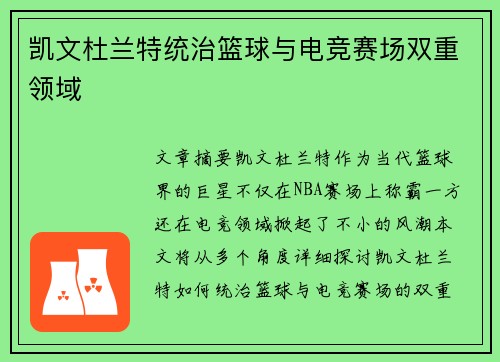 凯文杜兰特统治篮球与电竞赛场双重领域

文章摘要凯文杜兰特作为当代篮球界的巨星不仅在NBA赛场上称霸一方还在电竞领域掀起了不小的风潮本文将从多个角度详细探讨凯文杜兰特如何统治篮球与电竞赛场的双重